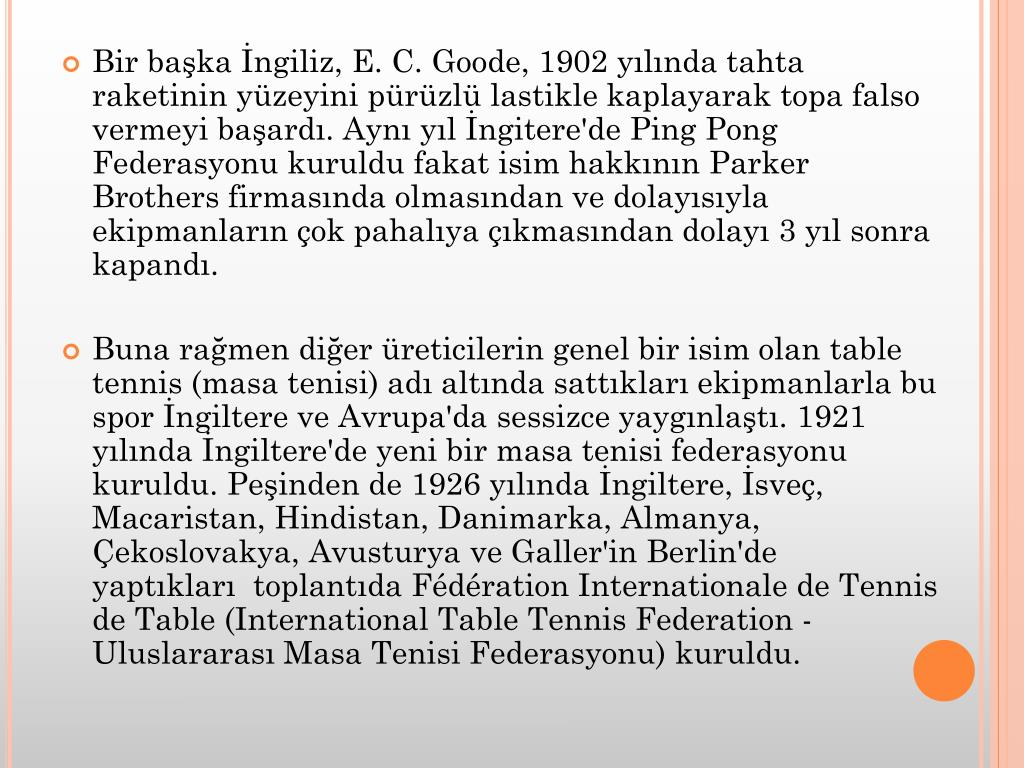 Bir başka İngiliz, E. C. Goode, 1902 yılında tahta raketinin yüzeyini pürüzlü lastikle kaplayarak topa falso vermeyi başardı. Aynı yıl İngitere'de Ping Pong Federasyonu kuruldu fakat isim hakkının Parker Brothers firmasında olmasından ve dolayısıyla ekipmanların çok pahalıya çıkmasından dolayı 3 yıl sonra kapandı.

Buna rağmen diğer üreticilerin genel bir isim olan table tennis (masa tenisi) adı altında sattıkları ekipmanlarla bu spor İngiltere ve Avrupa'da sessizce yaygınlaştı. 1921 yılında İngiltere'de yeni bir masa tenisi federasyonu kuruldu. Peşinden de 1926 yılında İngiltere, İsveç, Macaristan, Hindistan, Danimarka, Almanya, Çekoslovakya, Avusturya ve Galler'in Berlin'de yaptıkları toplantıda Fédération Internationale de Tennis de Table (International Table Tennis Federation - Uluslararası Masa Tenisi Federasyonu) kuruldu.